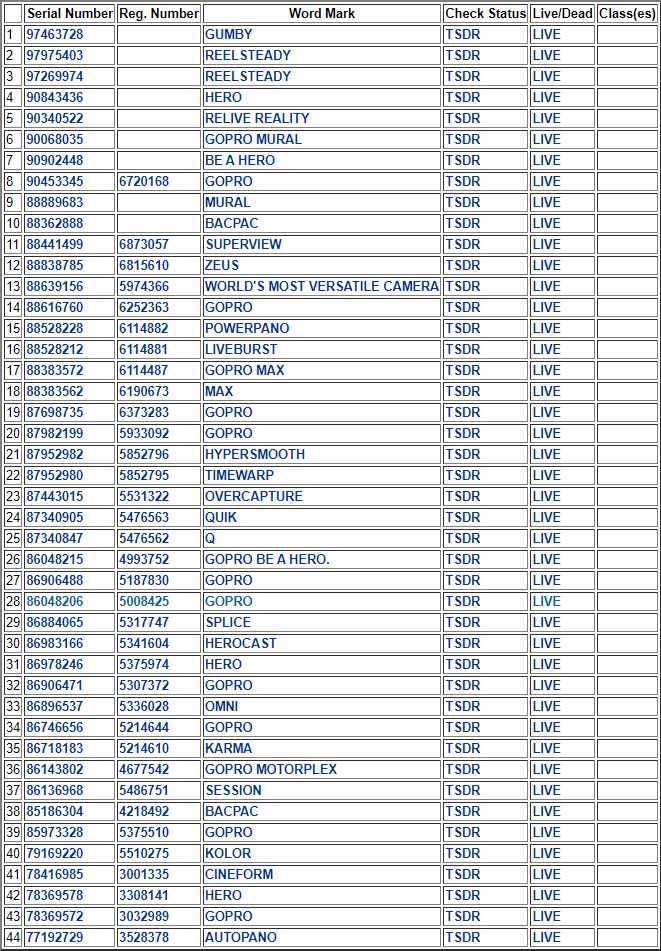 | | Serial Number | Reg. Number | Word Mark | Check Status | Live/Dead | Class(es) |
|---|---|---|---|---|---|---|
| 1 | 97463728 | | GUMBY | TSDR | LIVE | |
| 2 | 97975403 | | REELSTEADY | TSDR | LIVE | |
| 3 | 97269974 | | REELSTEADY | TSDR | LIVE | |
| 4 | 90843436 | | HERO | TSDR | LIVE | |
| 5 | 90340522 | | RELIVE REALITY | TSDR | LIVE | |
| 6 | 90068035 | | GOPRO MURAL | TSDR | LIVE | |
| 7 | 90902448 | | BE A HERO | TSDR | LIVE | |
| 8 | 90453345 | 6720168 | GOPRO | TSDR | LIVE | |
| 9 | 88889683 | | MURAL | TSDR | LIVE | |
| 10 | 88362888 | | BACPAC | TSDR | LIVE | |
| 11 | 88441499 | 6873057 | SUPERVIEW | TSDR | LIVE | |
| 12 | 88838785 | 6815610 | ZEUS | TSDR | LIVE | |
| 13 | 88639156 | 5974366 | WORLD'S MOST VERSATILE CAMERA | TSDR | LIVE | |
| 14 | 88616760 | 6252363 | GOPRO | TSDR | LIVE | |
| 15 | 88528228 | 6114882 | POWERPANO | TSDR | LIVE | |
| 16 | 88528212 | 6114881 | LIVEBURST | TSDR | LIVE | |
| 17 | 88383572 | 6114487 | GOPRO MAX | TSDR | LIVE | |
| 18 | 88383562 | 6190673 | MAX | TSDR | LIVE | |
| 19 | 87698735 | 6373283 | GOPRO | TSDR | LIVE | |
| 20 | 87982199 | 5933092 | GOPRO | TSDR | LIVE | |
| 21 | 87952982 | 5852796 | HYPERSMOOTH | TSDR | LIVE | |
| 22 | 87952980 | 5852795 | TIMEWARP | TSDR | LIVE | |
| 23 | 87443015 | 5531322 | OVERCAPTURE | TSDR | LIVE | |
| 24 | 87340905 | 5476563 | QUIK | TSDR | LIVE | |
| 25 | 87340847 | 5476562 | Q | TSDR | LIVE | |
| 26 | 86048215 | 4993752 | GOPRO BE A HERO. | TSDR | LIVE | |
| 27 | 86906488 | 5187830 | GOPRO | TSDR | LIVE | |
| 28 | 86048206 | 5008425 | GOPRO | TSDR | LIVE | |
| 29 | 86884065 | 5317747 | SPLICE | TSDR | LIVE | |
| 30 | 86983166 | 5341604 | HEROCAST | TSDR | LIVE | |
| 31 | 86978246 | 5375974 | HERO | TSDR | LIVE | |
| 32 | 86906471 | 5307372 | GOPRO | TSDR | LIVE | |
| 33 | 86896537 | 5336028 | OMNI | TSDR | LIVE | |
| 34 | 86746656 | 5214644 | GOPRO | TSDR | LIVE | |
| 35 | 86718183 | 5214610 | KARMA | TSDR | LIVE | |
| 36 | 86143802 | 4677542 | GOPRO MOTORPLEX | TSDR | LIVE | |
| 37 | 86136968 | 5486751 | SESSION | TSDR | LIVE | |
| 38 | 85186304 | 4218492 | BACPAC | TSDR | LIVE | |
| 39 | 85973328 | 5375510 | GOPRO | TSDR | LIVE | |
| 40 | 79169220 | 5510275 | KOLOR | TSDR | LIVE | |
| 41 | 78416985 | 3001335 | CINEFORM | TSDR | LIVE | |
| 42 | 78369578 | 3308141 | HERO | TSDR | LIVE | |
| 43 | 78369572 | 3032989 | GOPRO | TSDR | LIVE | |
| 44 | 77192729 | 3528378 | AUTOPANO | TSDR | LIVE | |